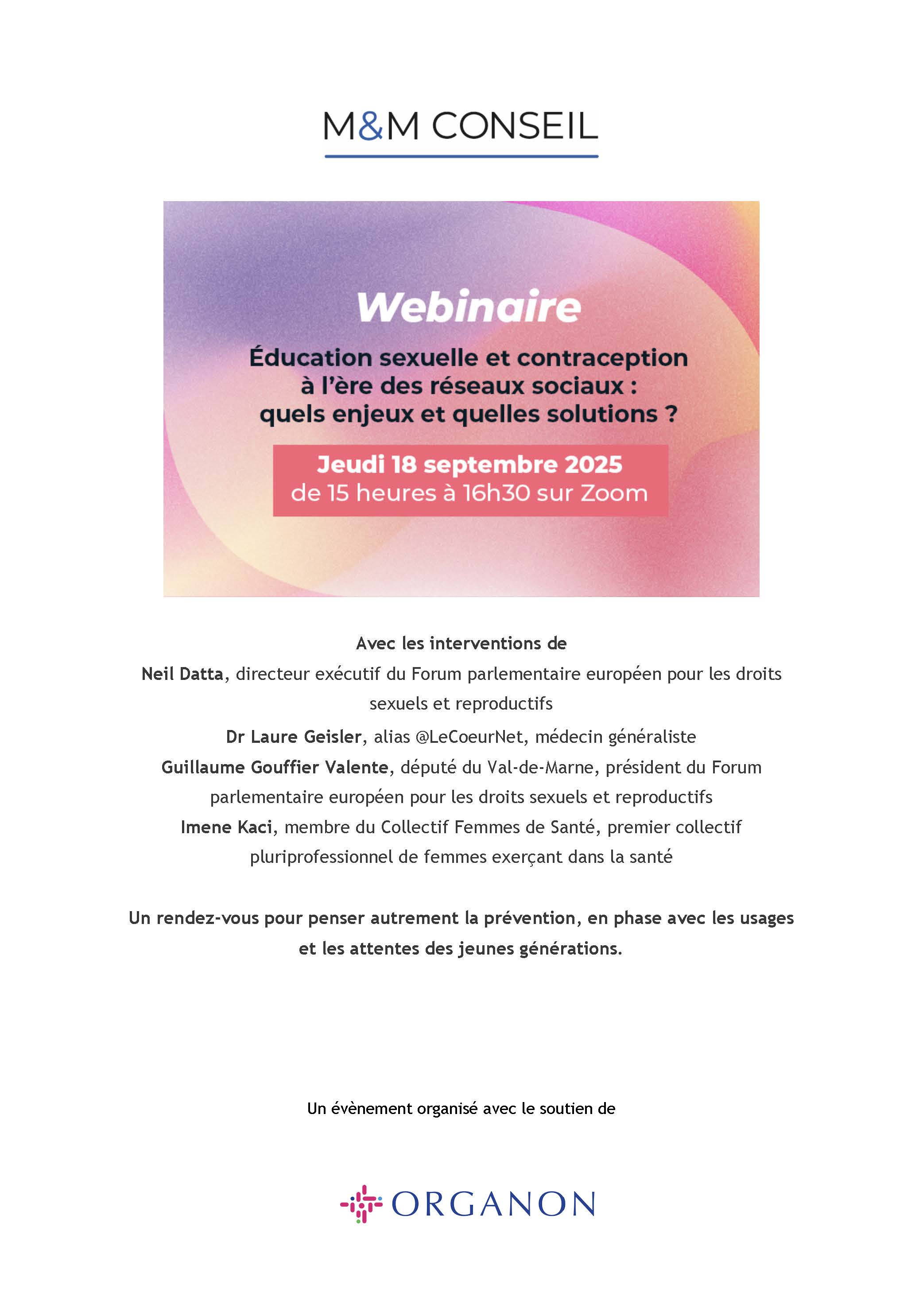 M&M CONSEIL

Webinaire

Éducation sexuelle et contraception à l'ère des réseaux sociaux : quels enjeux et quelles solutions ?

Jeudi 18 septembre 2025
de 15 heures à 16h30 sur Zoom

Avec les interventions de

Neil Datta, directeur exécutif du Forum parlementaire européen pour les droits sexuels et reproductifs

Dr Laure Geisler, alias @LeCoeurNet, médecin généraliste

Guillaume Gouffier Valente, député du Val-de-Marne, président du Forum parlementaire européen pour les droits sexuels et reproductifs

Imene Kaci, membre du Collectif Femmes de Santé, premier collectif pluriprofessionnel de femmes exerçant dans la santé

Un rendez-vous pour penser autrement la prévention, en phase avec les usages et les attentes des jeunes générations.

Un évènement organisé avec le soutien de

ORGANON